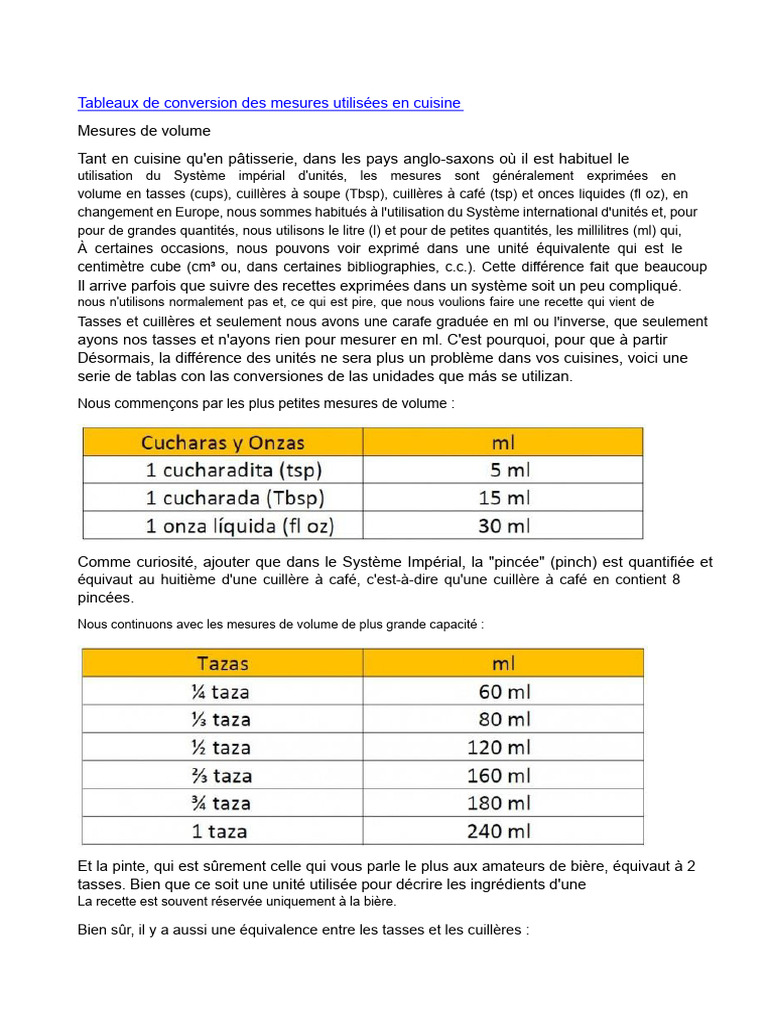 Tableaux de conversion des mesures utilisées en cuisine

Mesures de volume

Tant en cuisine qu'en pâtisserie, dans les pays anglo-saxons où il est habituel le utilisation du Système impérial d'unités, les mesures sont généralement exprimées en volume en tasses (cups), cuillères à soupe (Tbsp), cuillères à café (tsp) et onces liquides (fl oz), en changement en Europe, nous sommes habitués à l'utilisation du Système international d'unités et, pour pour de grandes quantités, nous utilisons le litre (l) et pour de petites quantités, les millilitres (ml) qui, À certaines occasions, nous pouvons voir exprimé dans une unité équivalente qui est le centimètre cube (cm³ ou, dans certaines bibliographies, c.c.). Cette différence fait que beaucoup Il arrive parfois que suivre des recettes exprimées dans un système soit un peu compliqué. nous n'utilisons normalement pas et, ce qui est pire, que nous voulions faire une recette qui vient de Tasses et cuillères et seulement nous avons une carafe graduée en ml ou l'inverse, que seulement ayons nos tasses et n'ayons rien pour mesurer en ml. C'est pourquoi, pour que à partir Désormais, la différence des unités ne sera plus un problème dans vos cuisines, voici une serie de tablas con las conversiones de las unidades que más se utilizan.

Nous commençons par les plus petites mesures de volume :

| Cucharas y Onzas | ml |
|---|---|
| 1 cucharadita (tsp) | 5 ml |
| 1 cucharada (Tbsp) | 15 ml |
| 1 onza líquida (fl oz) | 30 ml |

Comme curiosité, ajouter que dans le Système Impérial, la "pincée" (pinch) est quantifiée et équivaut au huitième d'une cuillère à café, c'est-à-dire qu'une cuillère à café en contient 8 pincées.

Nous continuons avec les mesures de volume de plus grande capacité :

| Tazas | ml |
|---|---|
| ¼ taza | 60 ml |
| ⅓ taza | 80 ml |
| ½ taza | 120 ml |
| ⅔ taza | 160 ml |
| ¾ taza | 180 ml |
| 1 taza | 240 ml |

Et la pinte, qui est sûrement celle qui vous parle le plus aux amateurs de bière, équivaut à 2 tasses. Bien que ce soit une unité utilisée pour décrire les ingrédients d'une La recette est souvent réservée uniquement à la bière.

Bien sûr, il y a aussi une équivalence entre les tasses et les cuillères :